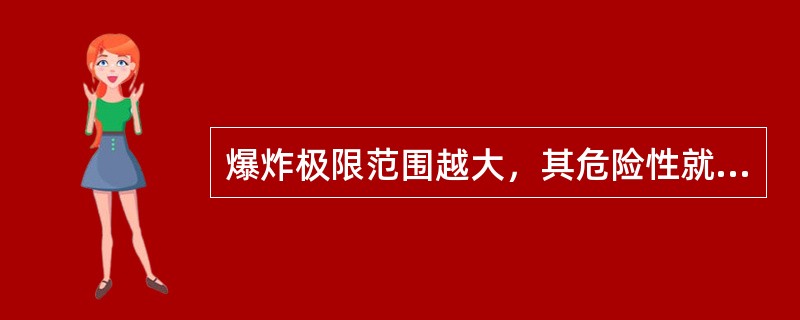 爆炸极限范围越大，其危险性就...